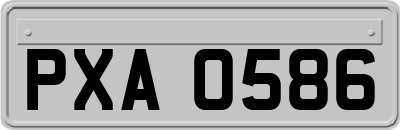 PXA 0586